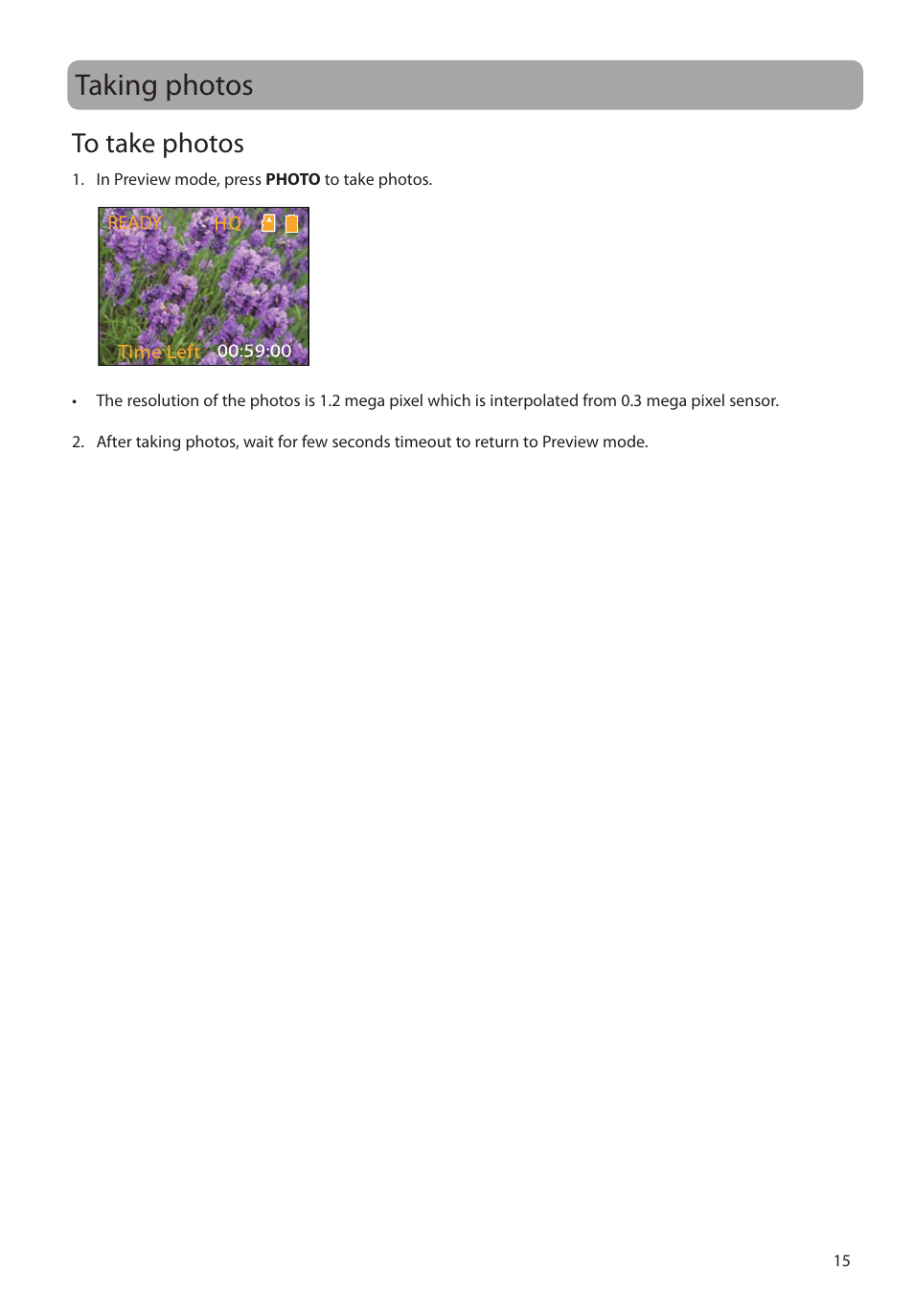 Taking photos

To take photos

1. In Preview mode, press PHOTO to take photos.

READY HQ

Time Left 00:59:00

• The resolution of the photos is 1.2 mega pixel which is interpolated from 0.3 mega pixel sensor.

2. After taking photos, wait for few seconds timeout to return to Preview mode.

15